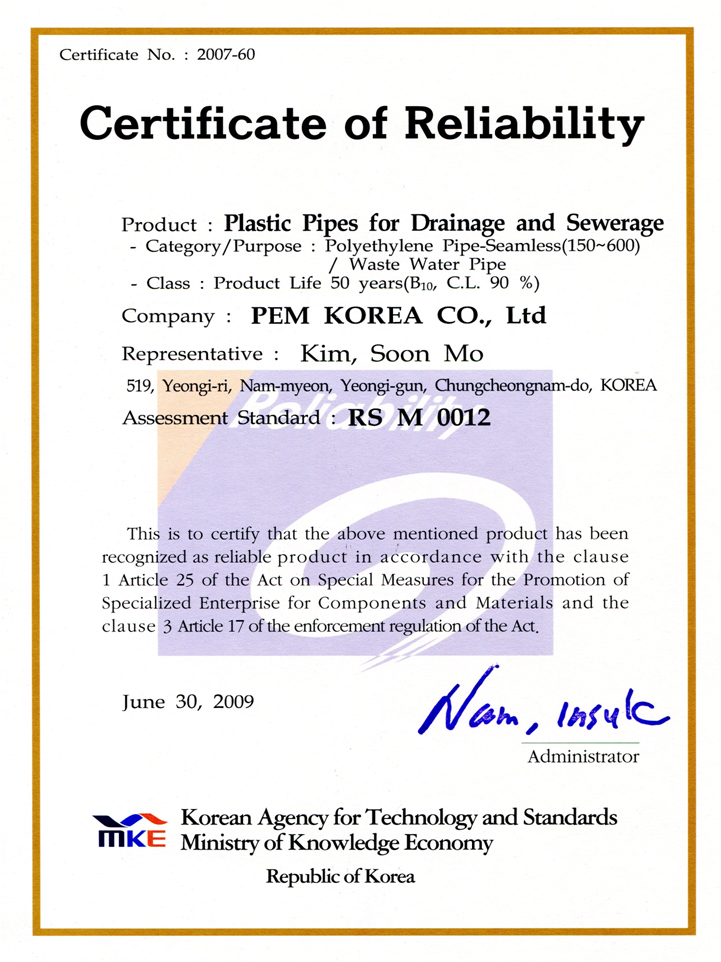 Certificate No. : 2007-60

Certificate of Reliability

Product : Plastic Pipes for Drainage and Sewerage
- Category/Purpose : Polyethylene Pipe-Seamless(150~600) / Waste Water Pipe
- Class : Product Life 50 years($B_{10}$, C.L. 90 %)

Company : PEM KOREA CO., Ltd

Representative : Kim, Soon Mo

519, Yeongi-ri, Nam-myeon, Yeongi-gun, Chungcheongnam-do, KOREA

Assessment Standard : RS M 0012

Reliability

This is to certify that the above mentioned product has been recognized as reliable product in accordance with the clause 1 Article 25 of the Act on Special Measures for the Promotion of Specialized Enterprise for Components and Materials and the clause 3 Article 17 of the enforcement regulation of the Act.

June 30, 2009

Nam, Insuk

Administrator

MKE

Korean Agency for Technology and Standards
Ministry of Knowledge Economy

Republic of Korea